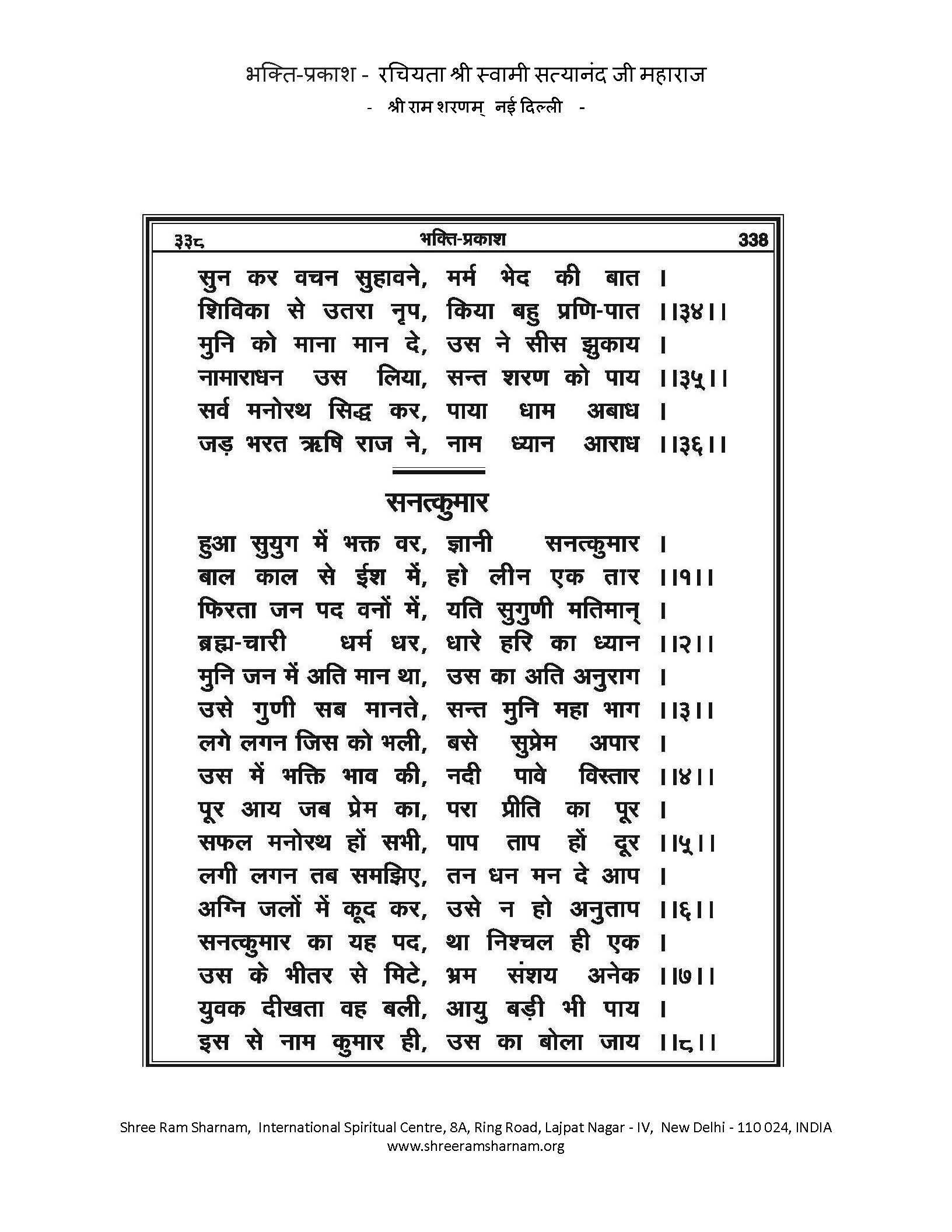 भक्ति-प्रकाश - रचियता श्री स्वामी सत्यानंद जी महाराज
- श्री राम शरणम् नई दिल्ली -

३३८ भक्ति-प्रकाश 338

सुन कर वचन सुहावने, मर्म भेद की बात ।
शिविका से उतरा नृप, किया बहु प्रणि-पात ।।३४।।
मुनि को माना मान दे, उस ने सीस झुकाय ।
नामाराधन उस लिया, सन्त शरण को पाय ।।३५।।
सर्व मनोरथ सिद्ध कर, पाया धाम अबाध ।
जड़ भरत ऋषि राज ने, नाम ध्यान आराध ।।३६।।

सनत्कुमार

हुआ सुयुग में भक्त वर, ज्ञानी सनत्कुमार ।
बाल काल से ईश में, हो लीन एक तार ।।१।।
फिरता जन पद वनों में, यति सुगुणी मतिमान् ।
ब्रह्म-चारी धर्म धर, धारे हरि का ध्यान ।।२।।
मुनि जन में अति मान था, उस का अति अनुराग ।
उसे गुणी सब मानते, सन्त मुनि महा भाग ।।३।।
लगे लगन जिस को भली, बसे सुप्रेम अपार ।
उस में भक्ति भाव की, नदी पावे विस्तार ।।४।।
पूर आय जब प्रेम का, परा प्रीति का पूर ।
सफल मनोरथ हों सभी, पाप ताप हों दूर ।।५।।
लगी लगन तब समझिए, तन धन मन दे आप ।
अग्नि जलों में कूद कर, उसे न हो अनुताप ।।६।।
सनत्कुमार का यह पद, था निश्चल ही एक ।
उस के भीतर से मिटे, भ्रम संशय अनेक ।।७।।
युवक दीखता वह बली, आयु बड़ी भी पाय ।
इस से नाम कुमार ही, उस का बोला जाय ।।८।।

Shree Ram Sharnam, International Spiritual Centre, 8A, Ring Road, Lajpat Nagar - IV, New Delhi - 110 024, INDIA
www.shreeramsharnam.org